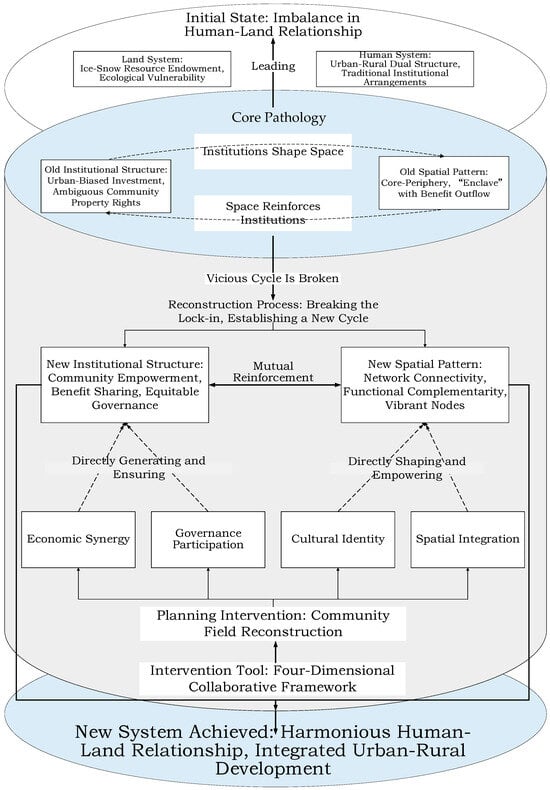 Initial State: Imbalance in Human-Land Relationship

Land System: Ice-Snow Resource Endowment, Ecological Vulnerability

Leading

Human System: Urban-Rural Dual Structure, Traditional Institutional Arrangements

Core Pathology

Institutions Shape Space

Old Institutional Structure: Urban-Biased Investment, Ambiguous Community Property Rights

Old Spatial Pattern: Core-Periphery, "Enclave" with Benefit Outflow

Space Reinforces Institutions

Vicious Cycle Is Broken

Reconstruction Process: Breaking the Lock-in, Establishing a New Cycle

New Institutional Structure: Community Empowerment, Benefit Sharing, Equitable Governance

Mutual Reinforcement

New Spatial Pattern: Network Connectivity, Functional Complementarity, Vibrant Nodes

Directly Generating and Ensuring

Directly Shaping and Empowering

Economic Synergy

Governance Participation

Cultural Identity

Spatial Integration

Planning Intervention: Community Field Reconstruction

Intervention Tool: Four-Dimensional Collaborative Framework

New System Achieved: Harmonious Human-Land Relationship, Integrated Urban-Rural Development